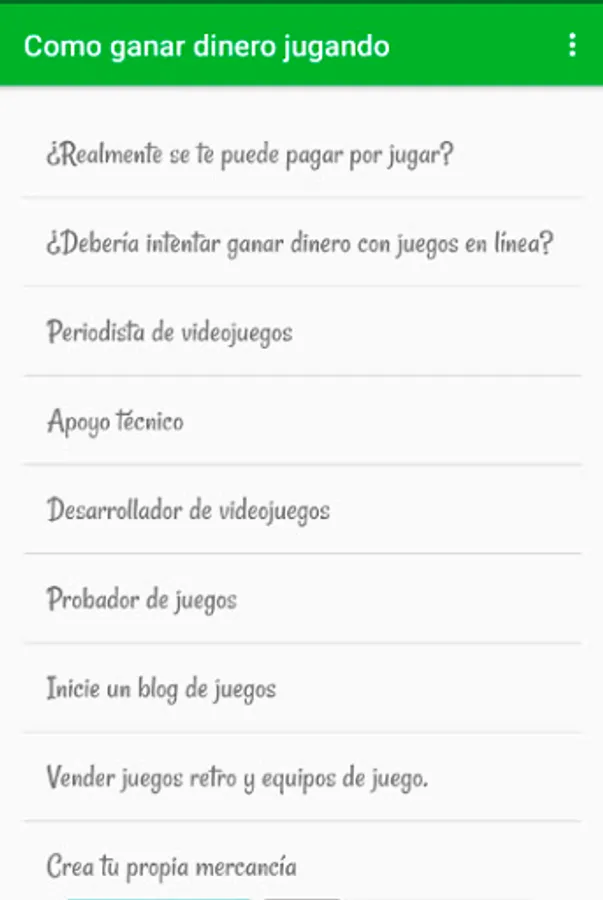 Como ganar dinero jugando

¿Realmente se te puede pagar por jugar?

¿Debería intentar ganar dinero con juegos en línea?

Periodista de videojuegos

Apoyo técnico

Desarrollador de videojuegos

Probador de juegos

Inicie un blog de juegos

Vender juegos retro y equipos de juego.

Crea tu propia mercancía